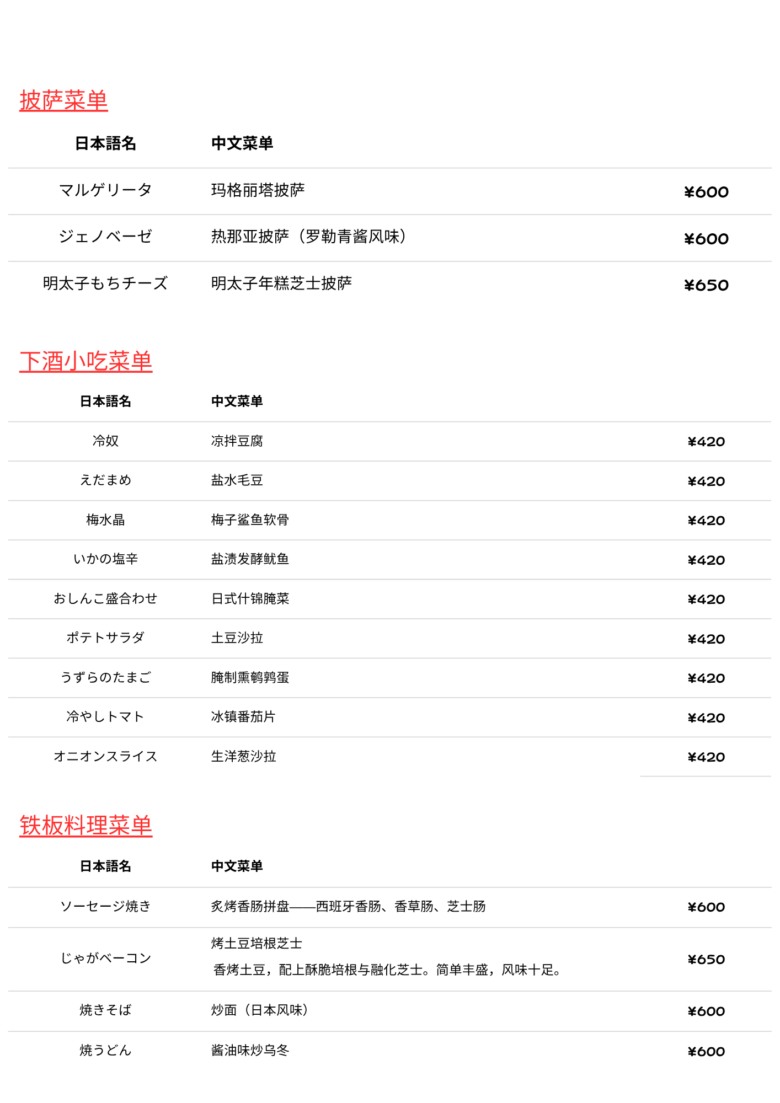 披萨菜单

| 日本語名 | 中文菜单 | |
|---|---|---|
| マルゲリータ | 玛格丽塔披萨 | ¥600 |
| ジェノベーゼ | 热那亚披萨（罗勒青酱风味） | ¥600 |
| 明太子もちチーズ | 明太子年糕芝士披萨 | ¥650 |

下酒小吃菜单

| 日本語名 | 中文菜单 | |
|---|---|---|
| 冷奴 | 凉拌豆腐 | ¥420 |
| えだまめ | 盐水毛豆 | ¥420 |
| 梅水晶 | 梅子鲨鱼软骨 | ¥420 |
| いかの塩辛 | 盐渍发酵鱿鱼 | ¥420 |
| おしんこ盛合わせ | 日式什锦腌菜 | ¥420 |
| ポテトサラダ | 土豆沙拉 | ¥420 |
| うずらのたまご | 腌制熏鹌鹑蛋 | ¥420 |
| 冷やしトマト | 冰镇番茄片 | ¥420 |
| オニオンスライス | 生洋葱沙拉 | ¥420 |

铁板料理菜单

| 日本語名 | 中文菜单 | |
|---|---|---|
| ソーセージ焼き | 炙烤香肠拼盘——西班牙香肠、香草肠、芝士肠 | ¥600 |
| じゃがベーコン | 烤土豆培根芝士 香烤土豆，配上酥脆培根与融化芝士。简单丰盛，风味十足。 | ¥650 |
| 焼きそば | 炒面（日本风味） | ¥600 |
| 焼うどん | 酱油味炒乌冬 | ¥600 |